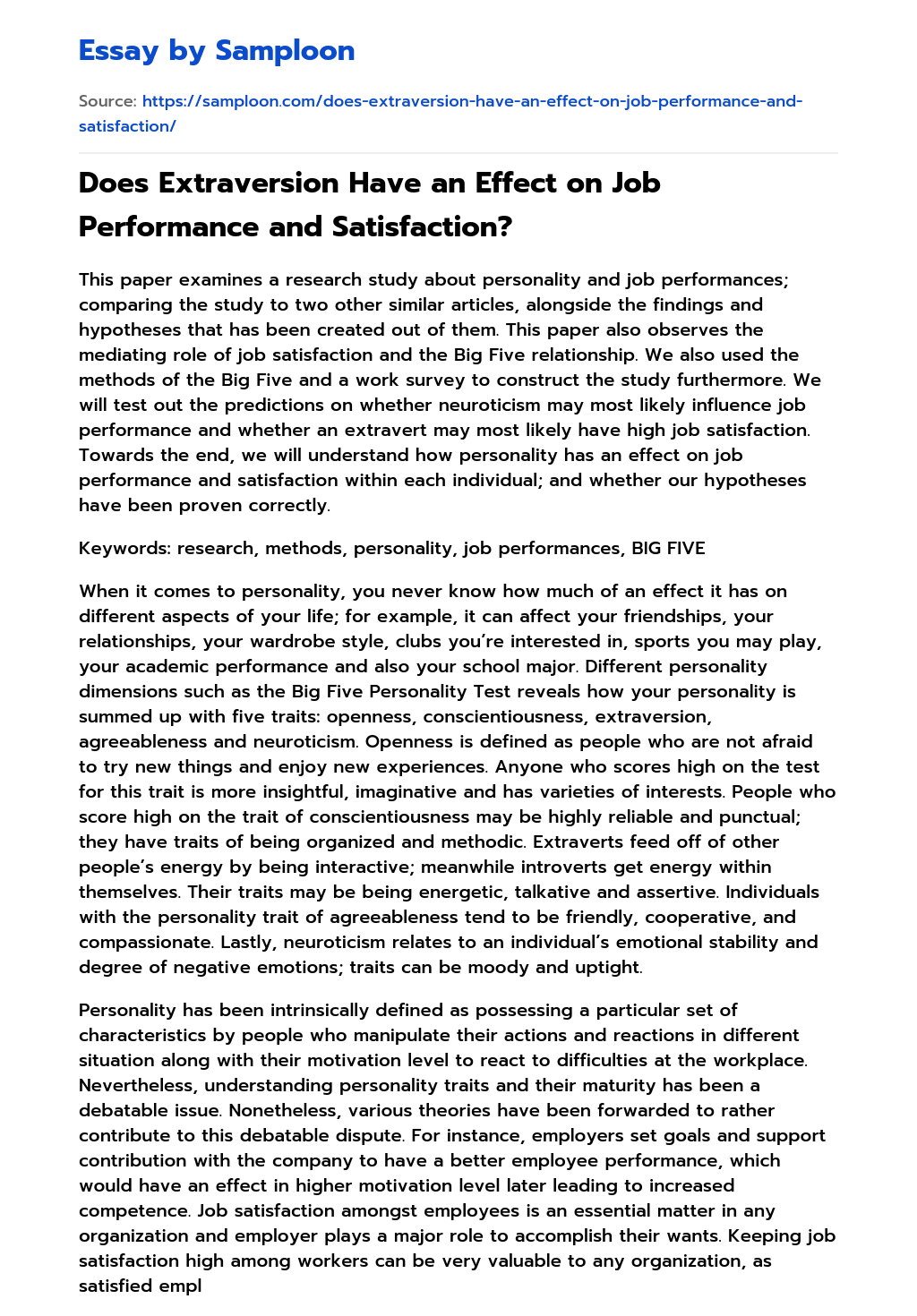 Essay by Samploon

Source: https://samploon.com/does-extraversion-have-an-effect-on-job-performance-and-satisfaction/

Does Extraversion Have an Effect on Job Performance and Satisfaction?

This paper examines a research study about personality and job performances; comparing the study to two other similar articles, alongside the findings and hypotheses that has been created out of them. This paper also observes the mediating role of job satisfaction and the Big Five relationship. We also used the methods of the Big Five and a work survey to construct the study furthermore. We will test out the predictions on whether neuroticism may most likely influence job performance and whether an extravert may most likely have high job satisfaction. Towards the end, we will understand how personality has an effect on job performance and satisfaction within each individual; and whether our hypotheses have been proven correctly.

Keywords: research, methods, personality, job performances, BIG FIVE

When it comes to personality, you never know how much of an effect it has on different aspects of your life; for example, it can affect your friendships, your relationships, your wardrobe style, clubs you're interested in, sports you may play, your academic performance and also your school major. Different personality dimensions such as the Big Five Personality Test reveals how your personality is summed up with five traits: openness, conscientiousness, extraversion, agreeableness and neuroticism. Openness is defined as people who are not afraid to try new things and enjoy new experiences. Anyone who scores high on the test for this trait is more insightful, imaginative and has varieties of interests. People who score high on the trait of conscientiousness may be highly reliable and punctual; they have traits of being organized and methodic. Extraverts feed off of other people's energy by being interactive; meanwhile introverts get energy within themselves. Their traits may be being energetic, talkative and assertive. Individuals with the personality trait of agreeableness tend to be friendly, cooperative, and compassionate. Lastly, neuroticism relates to an individual's emotional stability and degree of negative emotions; traits can be moody and uptight.

Personality has been intrinsically defined as possessing a particular set of characteristics by people who manipulate their actions and reactions in different situation along with their motivation level to react to difficulties at the workplace. Nevertheless, understanding personality traits and their maturity has been a debatable issue. Nonetheless, various theories have been forwarded to rather contribute to this debatable dispute. For instance, employers set goals and support contribution with the company to have a better employee performance, which would have an effect in higher motivation level later leading to increased competence. Job satisfaction amongst employees is an essential matter in any organization and employer plays a major role to accomplish their wants. Keeping job satisfaction high among workers can be very valuable to any organization, as satisfied empl